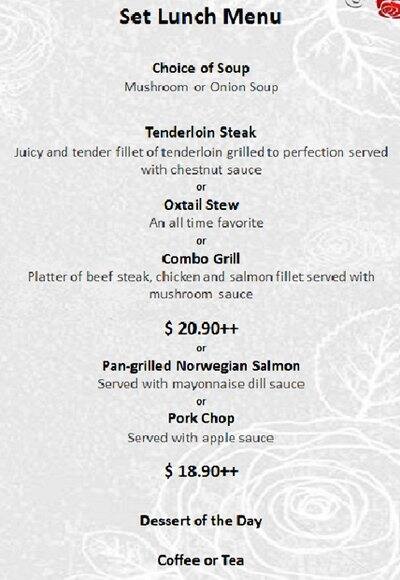 Set Lunch Menu

Choice of Soup
Mushroom or Onion Soup

Tenderloin Steak
Juicy and tender fillet of tenderloin grilled to perfection served with chestnut sauce
or
Oxtail Stew
An all time favorite
or
Combo Grill
Platter of beef steak, chicken and salmon fillet served with mushroom sauce

$ 20.90++
or
Pan-grilled Norwegian Salmon
Served with mayonnaise dill sauce
or
Pork Chop
Served with apple sauce

$ 18.90++

Dessert of the Day

Coffee or Tea